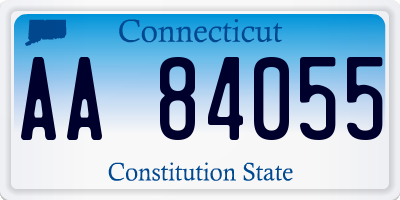 Connecticut

AA 84055

Constitution State